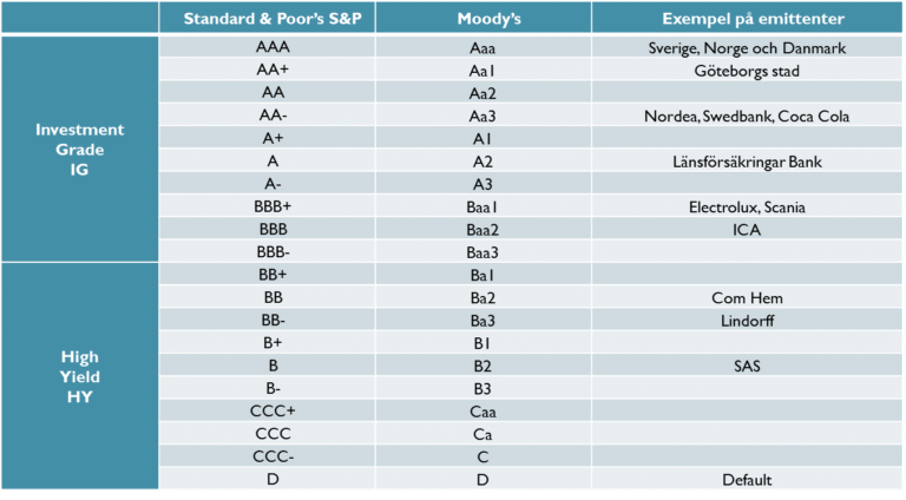 | | Standard & Poor's S&P | Moody's | Exempel på emittenter |
|---|---|---|---|
| Investment Grade IG | AAA | Aaa | Sverige, Norge och Danmark |
| | AA+ | Aa1 | Göteborgs stad |
| | AA | Aa2 | |
| | AA- | Aa3 | Nordea, Swedbank, Coca Cola |
| | A+ | A1 | |
| | A | A2 | Länsförsäkringar Bank |
| | A- | A3 | |
| | BBB+ | Baa1 | Electrolux, Scania |
| | BBB | Baa2 | ICA |
| | BBB- | Baa3 | |
| High Yield HY | BB+ | Ba1 | |
| | BB | Ba2 | Com Hem |
| | BB- | Ba3 | Lindorff |
| | B+ | B1 | |
| | B | B2 | SAS |
| | B- | B3 | |
| | CCC+ | Caa | |
| | CCC | Ca | |
| | CCC- | C | |
| | D | D | Default |